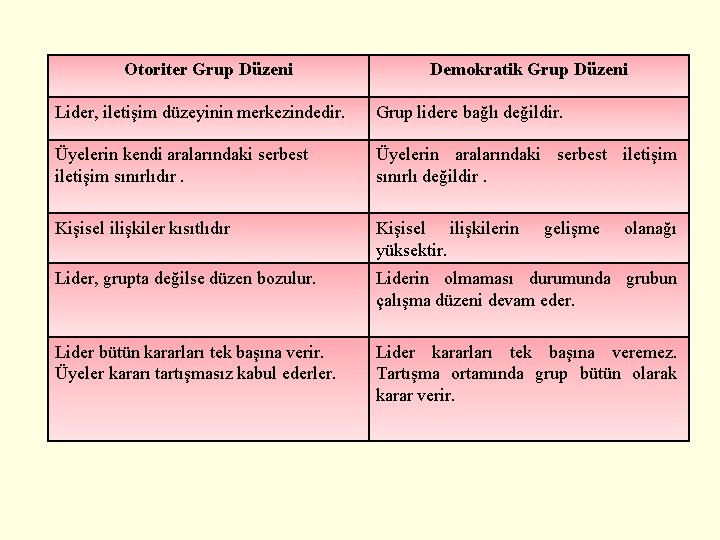 | Otoriter Grup Düzeni | Demokratik Grup Düzeni |
|---|---|
| Lider, iletişim düzeyinin merkezindedir. | Grup lidere bağlı değildir. |
| Üyelerin kendi aralarındaki serbest iletişim sınırlıdır . | Üyelerin aralarındaki serbest iletişim sınırlı değildir . |
| Kişisel ilişkiler kısıtlıdır | Kişisel ilişkilerin gelişme olanağı yüksektir. |
| Lider, grupta değilse düzen bozulur. | Liderin olmaması durumunda grubun çalışma düzeni devam eder. |
| Lider bütün kararları tek başına verir. Üyeler kararı tartışmasız kabul ederler. | Lider kararları tek başına veremez. Tartışma ortamında grup bütün olarak karar verir. |